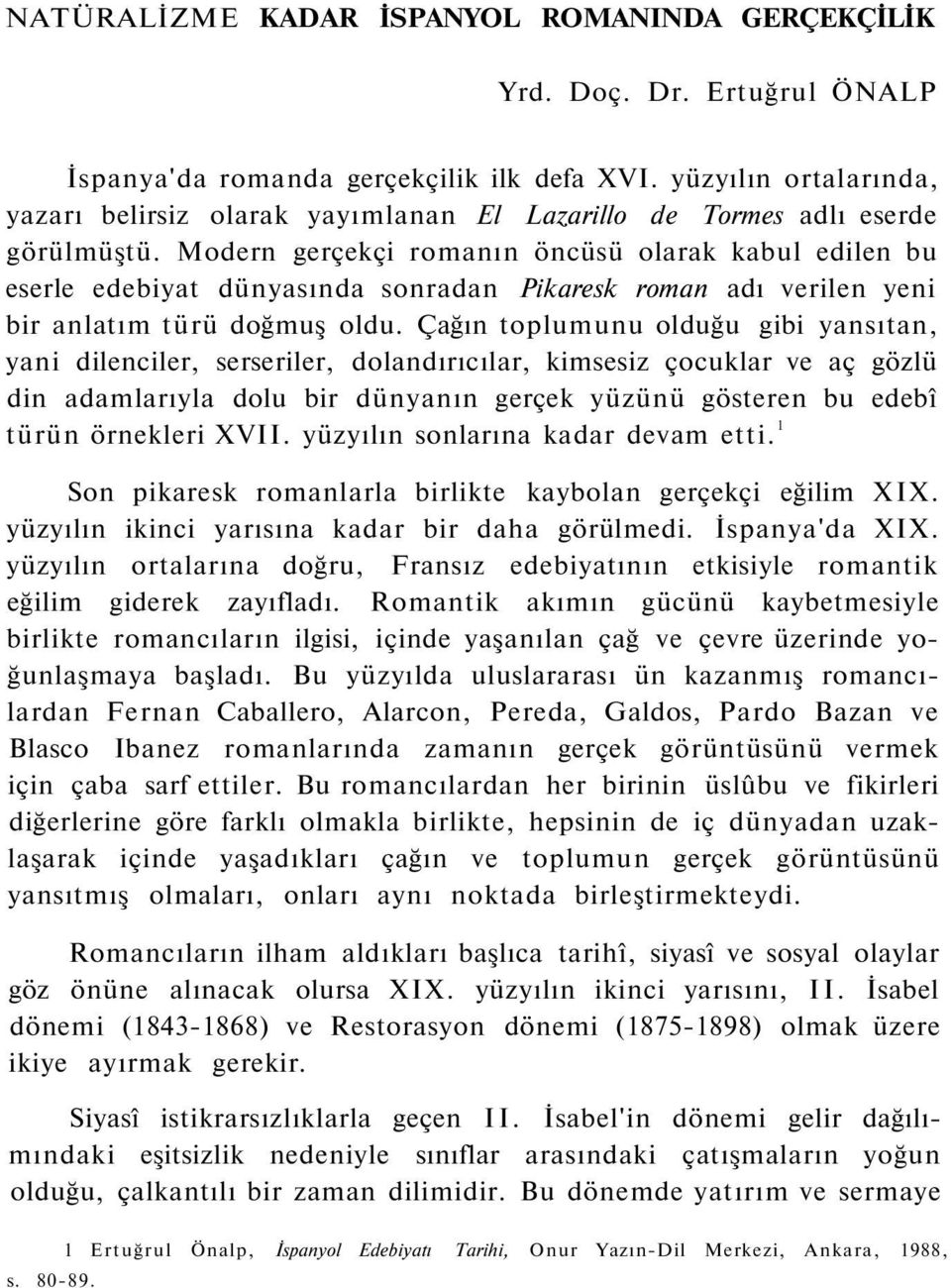 NATÜRALİZME KADAR İSPANYOL ROMANINDA GERÇEKÇİLİK

Yrd. Doç. Dr. Ertuğrul ÖNALP

İspanya'da romanda gerçekçilik ilk defa XVI. yüzyılın ortalarında, yazarı belirsiz olarak yayımlanan El Lazarillo de Tormes adlı eserde görülmüştü. Modern gerçekçi romanın öncüsü olarak kabul edilen bu eserle edebiyat dünyasında sonradan Pikaresk roman adı verilen yeni bir anlatım türü doğmuş oldu. Çağın toplumunu olduğu gibi yansıtan, yani dilenciler, serseriler, dolandırıcılar, kimsesiz çocuklar ve aç gözlü din adamlarıyla dolu bir dünyanın gerçek yüzünü gösteren bu edebî türün örnekleri XVII. yüzyılın sonlarına kadar devam etti.$^1$

Son pikaresk romanlarla birlikte kaybolan gerçekçi eğilim XIX. yüzyılın ikinci yarısına kadar bir daha görülmedi. İspanya'da XIX. yüzyılın ortalarına doğru, Fransız edebiyatının etkisiyle romantik eğilim giderek zayıfladı. Romantik akımın gücünü kaybetmesiyle birlikte romancıların ilgisi, içinde yaşanılan çağ ve çevre üzerinde yoğunlaşmaya başladı. Bu yüzyılda uluslararası ün kazanmış romancılardan Fernan Caballero, Alarcon, Pereda, Galdos, Pardo Bazan ve Blasco Ibanez romanlarında zamanın gerçek görüntüsünü vermek için çaba sarf ettiler. Bu romancılardan her birinin üslûbu ve fikirleri diğerlerine göre farklı olmakla birlikte, hepsinin de iç dünyadan uzaklaşarak içinde yaşadıkları çağın ve toplumun gerçek görüntüsünü yansıtmış olmaları, onları aynı noktada birleştirmekteydi.

Romancıların ilham aldıkları başlıca tarihî, siyasî ve sosyal olaylar göz önüne alınacak olursa XIX. yüzyılın ikinci yarısını, II. İsabel dönemi (1843-1868) ve Restorasyon dönemi (1875-1898) olmak üzere ikiye ayırmak gerekir.

Siyasî istikrarsızlıklarla geçen II. İsabel'in dönemi gelir dağılımındaki eşitsizlik nedeniyle sınıflar arasındaki çatışmaların yoğun olduğu, çalkantılı bir zaman dilimidir. Bu dönemde yatırım ve sermaye

1 Ertuğrul Önalp, İspanyol Edebiyatı Tarihi, Onur Yazın-Dil Merkezi, Ankara, 1988, s. 80-89.